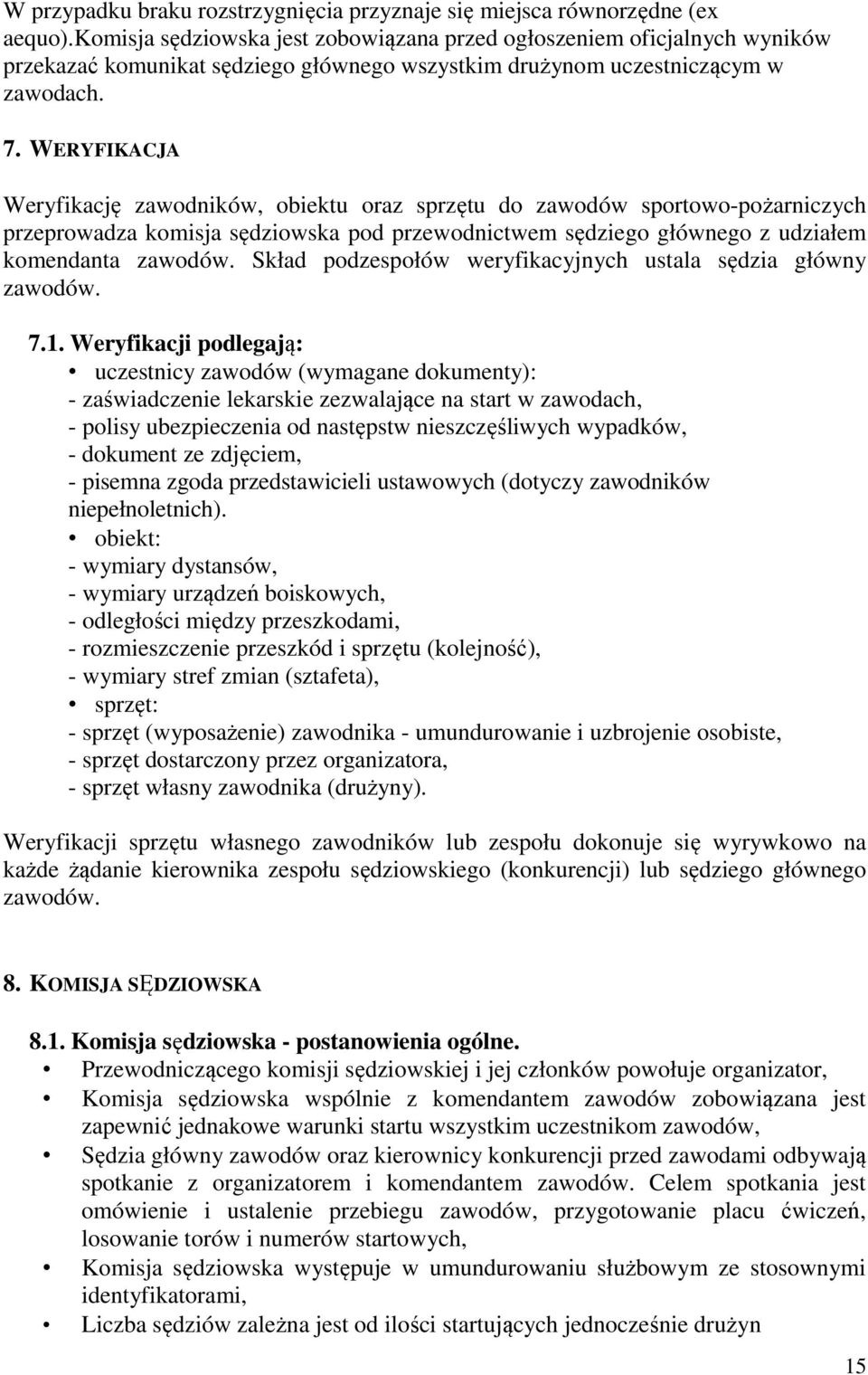 W przypadku braku rozstrzygnięcia przyznaje się miejsca równorzędne (ex aequo).Komisja sędziowska jest zobowiązana przed ogłoszeniem oficjalnych wyników przekazać komunikat sędziego głównego wszystkim drużynom uczestniczącym w zawodach.

7. WERYFIKACJA

Weryfikację zawodników, obiektu oraz sprzętu do zawodów sportowo-pożarniczych przeprowadza komisja sędziowska pod przewodnictwem sędziego głównego z udziałem komendanta zawodów. Skład podzespołów weryfikacyjnych ustala sędzia główny zawodów.

7.1. Weryfikacji podlegają:
• uczestnicy zawodów (wymagane dokumenty):
- zaświadczenie lekarskie zezwalające na start w zawodach,
- polisy ubezpieczenia od następstw nieszczęśliwych wypadków,
- dokument ze zdjęciem,
- pisemna zgoda przedstawicieli ustawowych (dotyczy zawodników niepełnoletnich).
• obiekt:
- wymiary dystansów,
- wymiary urządzeń boiskowych,
- odległości między przeszkodami,
- rozmieszczenie przeszkód i sprzętu (kolejność),
- wymiary stref zmian (sztafeta),
• sprzęt:
- sprzęt (wyposażenie) zawodnika - umundurowanie i uzbrojenie osobiste,
- sprzęt dostarczony przez organizatora,
- sprzęt własny zawodnika (drużyny).

Weryfikacji sprzętu własnego zawodników lub zespołu dokonuje się wyrywkowo na każde żądanie kierownika zespołu sędziowskiego (konkurencji) lub sędziego głównego zawodów.

8. KOMISJA SĘDZIOWSKA

8.1. Komisja sędziowska - postanowienia ogólne.
• Przewodniczącego komisji sędziowskiej i jej członków powołuje organizator,
• Komisja sędziowska wspólnie z komendantem zawodów zobowiązana jest zapewnić jednakowe warunki startu wszystkim uczestnikom zawodów,
• Sędzia główny zawodów oraz kierownicy konkurencji przed zawodami odbywają spotkanie z organizatorem i komendantem zawodów. Celem spotkania jest omówienie i ustalenie przebiegu zawodów, przygotowanie placu ćwiczeń, losowanie torów i numerów startowych,
• Komisja sędziowska występuje w umundurowaniu służbowym ze stosownymi identyfikatorami,
• Liczba sędziów zależna jest od ilości startujących jednocześnie drużyn

15